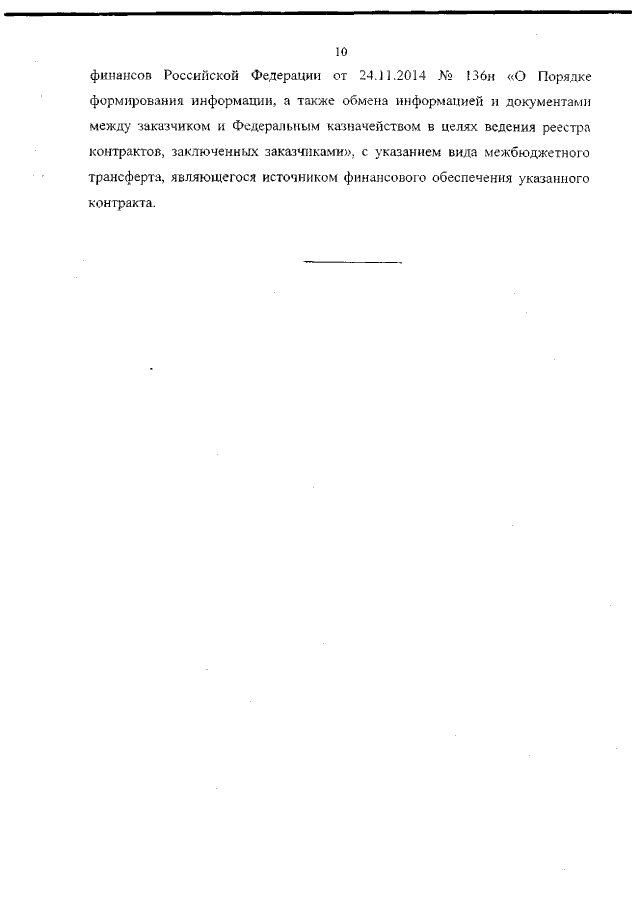 10

финансов Российской Федерации от 24.11.2014 № 136н «О Порядке формирования информации, а также обмена информацией и документами между заказчиком и Федеральным казначейством в целях ведения реестра контрактов, заключенных заказчиками», с указанием вида межбюджетного трансферта, являющегося источником финансового обеспечения указанного контракта.